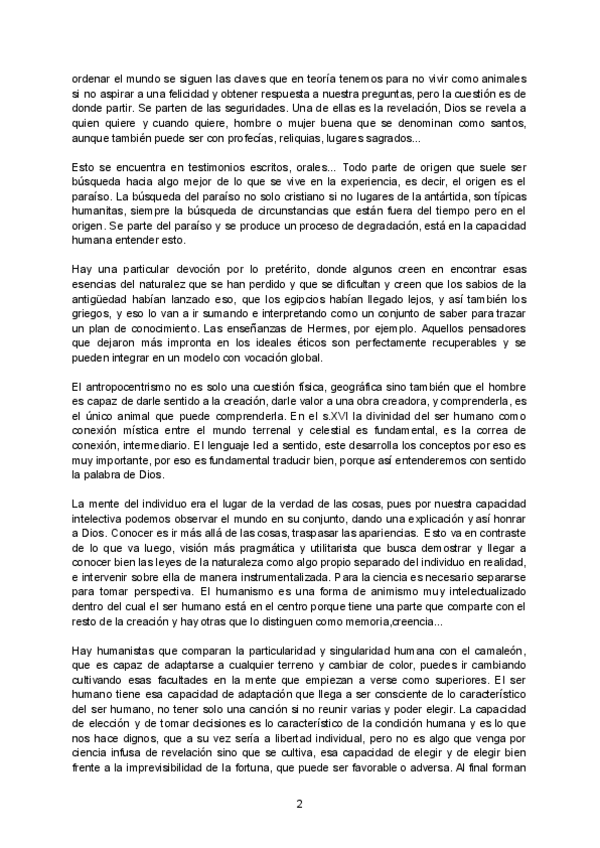 ordenar el mundo se siguen las claves que en teoría tenemos para no vivir como animales si no aspirar a una felicidad y obtener respuesta a nuestra preguntas, pero la cuestión es de donde partir. Se parten de las seguridades. Una de ellas es la revelación, Dios se revela a quien quiere y cuando quiere, hombre o mujer buena que se denominan como santos, aunque también puede ser con profecías, reliquias, lugares sagrados...

Esto se encuentra en testimonios escritos, orales... Todo parte de origen que suele ser búsqueda hacia algo mejor de lo que se vive en la experiencia, es decir, el origen es el paraíso. La búsqueda del paraíso no solo cristiano si no lugares de la antártida, son típicas humanitas, siempre la búsqueda de circunstancias que están fuera del tiempo pero en el origen. Se parte del paraíso y se produce un proceso de degradación, está en la capacidad humana entender esto.

Hay una particular devoción por lo pretérito, donde algunos creen en encontrar esas esencias del naturalez que se han perdido y que se dificultan y creen que los sabios de la antigüedad habían lanzado eso, que los egipcios habían llegado lejos, y así también los griegos, y eso lo van a ir sumando e interpretando como un conjunto de saber para trazar un plan de conocimiento. Las enseñanzas de Hermes, por ejemplo. Aquellos pensadores que dejaron más impronta en los ideales éticos son perfectamente recuperables y se pueden integrar en un modelo con vocación global.

El antropocentrismo no es solo una cuestión física, geográfica sino también que el hombre es capaz de darle sentido a la creación, darle valor a una obra creadora, y comprenderla, es el único animal que puede comprenderla. En el s.XVI la divinidad del ser humano como conexión mística entre el mundo terrenal y celestial es fundamental, es la correa de conexión, intermediario. El lenguaje led a sentido, este desarrolla los conceptos por eso es muy importante, por eso es fundamental traducir bien, porque así entenderemos con sentido la palabra de Dios.

La mente del individuo era el lugar de la verdad de las cosas, pues por nuestra capacidad intelectiva podemos observar el mundo en su conjunto, dando una explicación y así honrar a Dios. Conocer es ir más allá de las cosas, traspasar las apariencias. Esto va en contraste de lo que va luego, visión más pragmática y utilitarista que busca demostrar y llegar a conocer bien las leyes de la naturaleza como algo propio separado del individuo en realidad, e intervenir sobre ella de manera instrumentalizada. Para la ciencia es necesario separarse para tomar perspectiva. El humanismo es una forma de animismo muy intelectualizado dentro del cual el ser humano está en el centro porque tiene una parte que comparte con el resto de la creación y hay otras que lo distinguen como memoria,creencia...

Hay humanistas que comparan la particularidad y singularidad humana con el camaleón, que es capaz de adaptarse a cualquier terreno y cambiar de color, puedes ir cambiando cultivando esas facultades en la mente que empiezan a verse como superiores. El ser humano tiene esa capacidad de adaptación que llega a ser consciente de lo característico del ser humano, no tener solo una canción si no reunir varias y poder elegir. La capacidad de elección y de tomar decisiones es lo característico de la condición humana y es lo que nos hace dignos, que a su vez sería a libertad individual, pero no es algo que venga por ciencia infusa de revelación sino que se cultiva, esa capacidad de elegir y de elegir bien frente a la imprevisibilidad de la fortuna, que puede ser favorable o adversa. Al final forman

2